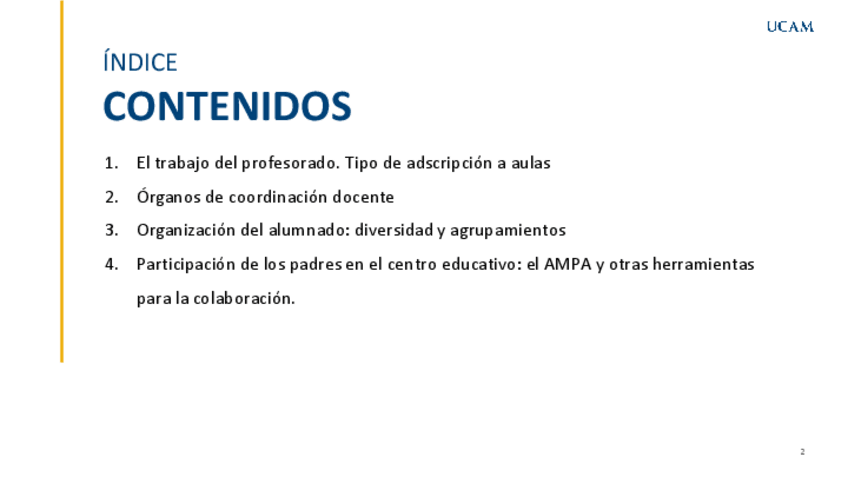 UCAM

ÍNDICE

CONTENIDOS

1. El trabajo del profesorado. Tipo de adscripción a aulas
2. Órganos de coordinación docente
3. Organización del alumnado: diversidad y agrupamientos
4. Participación de los padres en el centro educativo: el AMPA y otras herramientas para la colaboración.

2